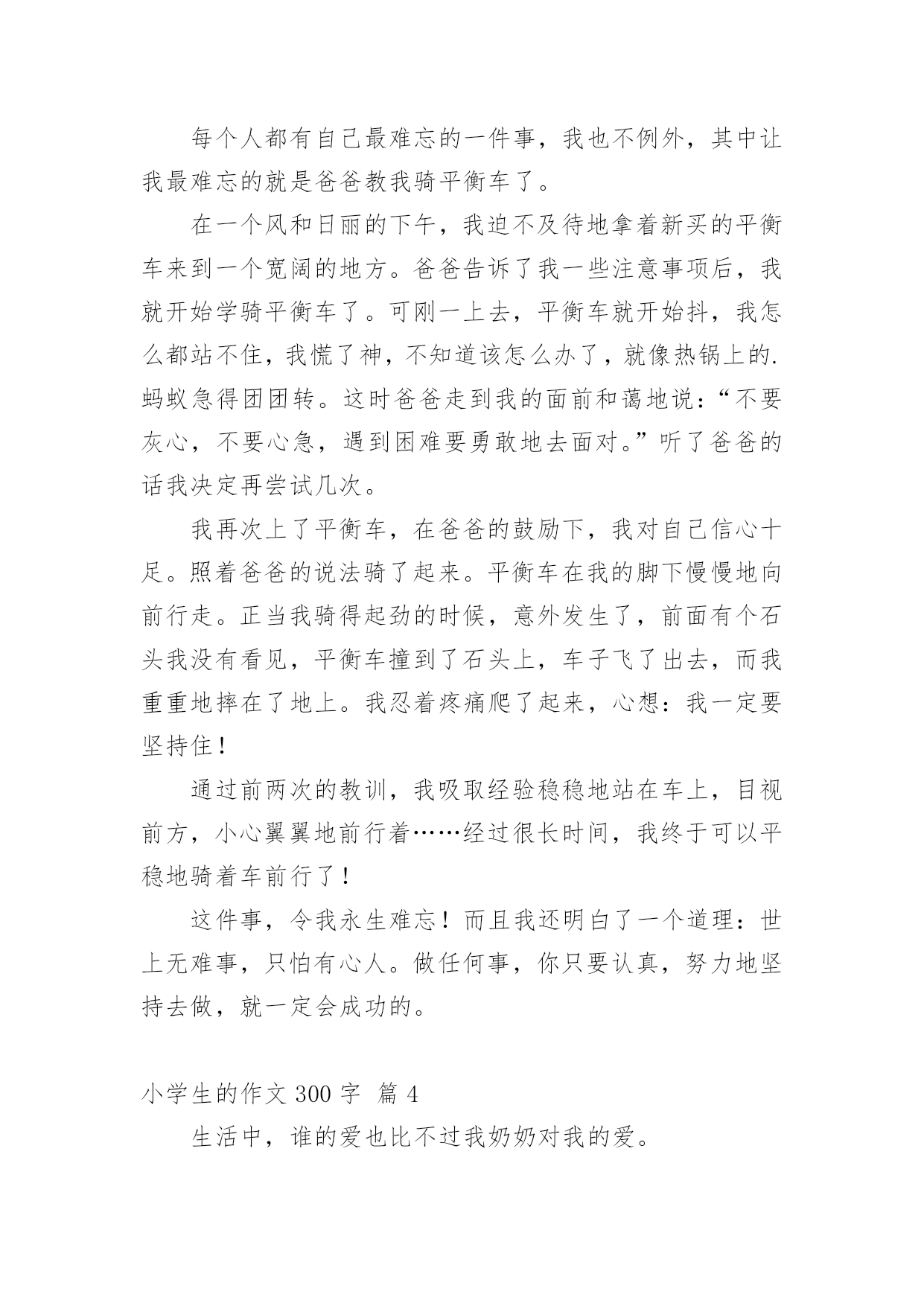 每个人都有自己最难忘的一件事，我也不例外，其中让我最难忘的就是爸爸教我骑平衡车了。

在一个风和日丽的下午，我迫不及待地拿着新买的平衡车来到一个宽阔的地方。爸爸告诉了我一些注意事项后，我就开始学骑平衡车了。可刚一上去，平衡车就开始抖，我怎么都站不住，我慌了神，不知道该怎么办了，就像热锅上的.蚂蚁急得团团转。这时爸爸走到我的面前和蔼地说：“不要灰心，不要心急，遇到困难要勇敢地去面对。”听了爸爸的话我决定再尝试几次。

我再次上了平衡车，在爸爸的鼓励下，我对自己信心十足。照着爸爸的说法骑了起来。平衡车在我的脚下慢慢地向前行走。正当我骑得起劲的时候，意外发生了，前面有个石头我没有看见，平衡车撞到了石头上，车子飞了出去，而我重重地摔在了地上。我忍着疼痛爬了起来，心想：我一定要坚持住！

通过前两次的教训，我吸取经验稳稳地站在车上，目视前方，小心翼翼地前行着……经过很长时间，我终于可以平稳地骑着车前行了！

这件事，令我永生难忘！而且我还明白了一个道理：世上无难事，只怕有心人。做任何事，你只要认真，努力地坚持去做，就一定会成功的。

小学生的作文 300 字 篇 4

生活中，谁的爱也比不过我奶奶对我的爱。